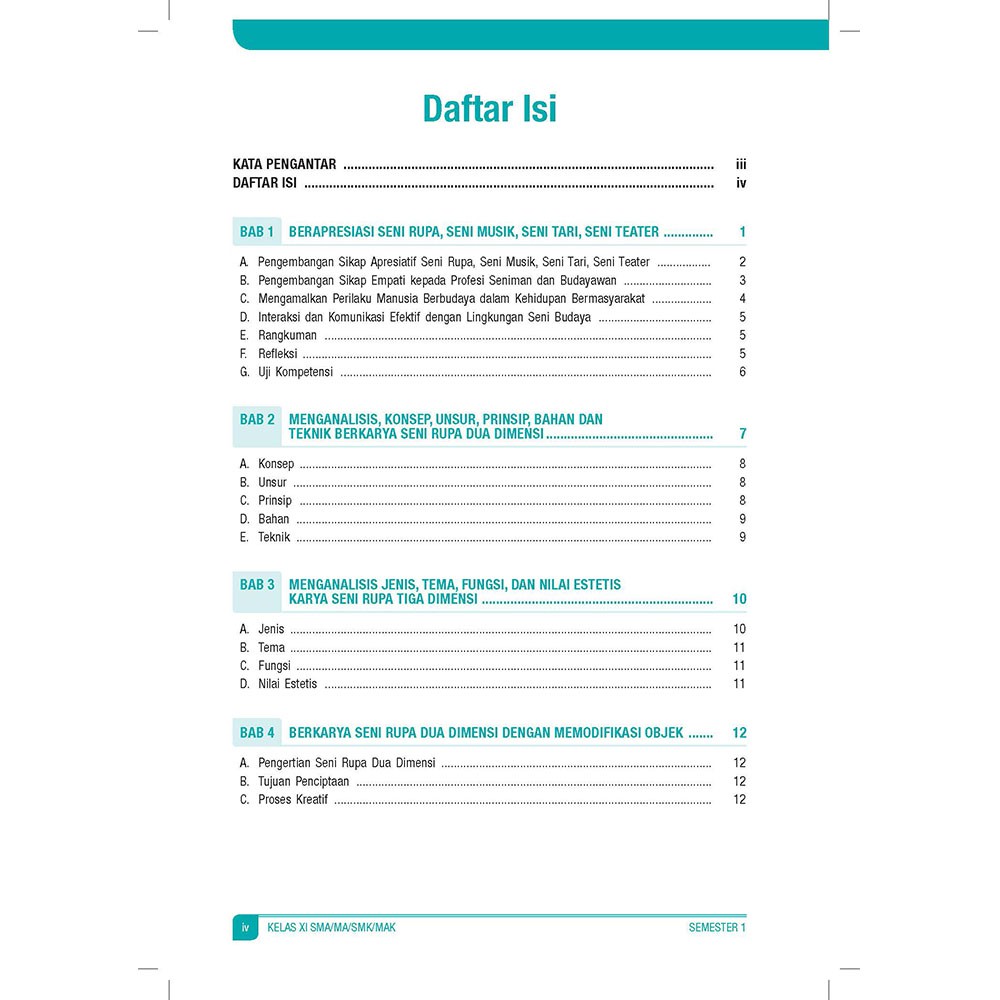 Daftar Isi

KATA PENGANTAR iii
DAFTAR ISI iv

BAB 1 BERAPRESIASI SENI RUPA, SENI MUSIK, SENI TARI, SENI TEATER 1

A. Pengembangan Sikap Apresiatif Seni Rupa, Seni Musik, Seni Tari, Seni Teater 2
B. Pengembangan Sikap Empati kepada Profesi Seniman dan Budayawan 3
C. Mengamalkan Perilaku Manusia Berbudaya dalam Kehidupan Bermasyarakat 4
D. Interaksi dan Komunikasi Efektif dengan Lingkungan Seni Budaya 5
E. Rangkuman 5
F. Refleksi 5
G. Uji Kompetensi 6

BAB 2 MENGANALISIS, KONSEP, UNSUR, PRINSIP, BAHAN DAN TEKNIK BERKARYA SENI RUPA DUA DIMENSI 7

A. Konsep 8
B. Unsur 8
C. Prinsip 8
D. Bahan 9
E. Teknik 9

BAB 3 MENGANALISIS JENIS, TEMA, FUNGSI, DAN NILAI ESTETIS KARYA SENI RUPA TIGA DIMENSI 10

A. Jenis 10
B. Tema 11
C. Fungsi 11
D. Nilai Estetis 11

BAB 4 BERKARYA SENI RUPA DUA DIMENSI DENGAN MEMODIFIKASI OBJEK 12

A. Pengertian Seni Rupa Dua Dimensi 12
B. Tujuan Penciptaan 12
C. Proses Kreatif 12

iv KELAS XI SMA/MA/SMK/MAK SEMESTER 1